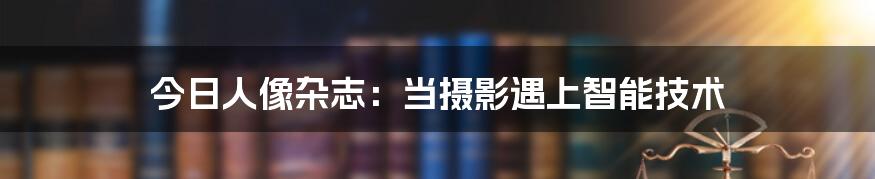 今日人像杂志：当摄影遇上智能技术